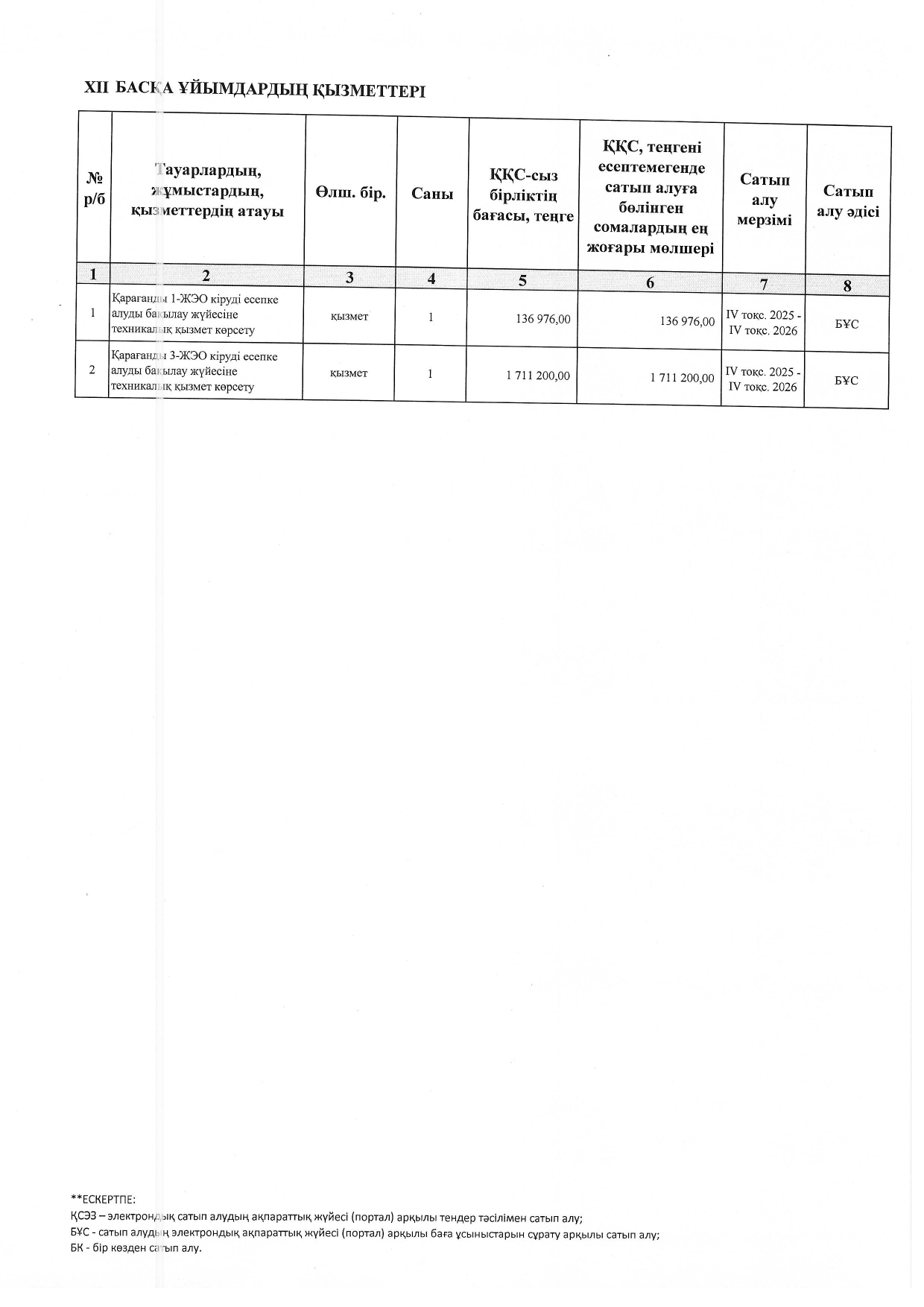 XII БАСҚА ҰЙЫМДАРДЫҢ ҚЫЗМЕТТЕРІ

| № р/б | Тауарлардың, жұмыстардың, қызметтердің атауы | Өлш. бір. | Саны | ҚҚС-сыз бірліктің бағасы, теңге | ҚҚС, теңгені есептемегенде сатып алуға бөлінген сомалардың ең жоғары мөлшері | Сатып алу мерзімі | Сатып алу әдісі |
|---|---|---|---|---|---|---|---|
| 1 | 2 | 3 | 4 | 5 | 6 | 7 | 8 |
| 1 | Қарағанды 1-ЖЭО кіруді есепке алуды бақылау жүйесіне техникалық қызмет көрсету | қызмет | 1 | 136 976,00 | 136 976,00 | IV тоқс. 2025 - IV тоқс. 2026 | БҰС |
| 2 | Қарағанды 3-ЖЭО кіруді есепке алуды бақылау жүйесіне техникалық қызмет көрсету | қызмет | 1 | 1 711 200,00 | 1 711 200,00 | IV тоқс. 2025 - IV тоқс. 2026 | БҰС |

**ЕСКЕРТПЕ:
ҚСЭЗ – электрондық сатып алудың ақпараттық жүйесі (портал) арқылы тендер тәсілімен сатып алу;
БҰС - сатып алудың электрондық ақпараттық жүйесі (портал) арқылы баға ұсыныстарын сұрату арқылы сатып алу;
БК - бір көзден сатып алу.